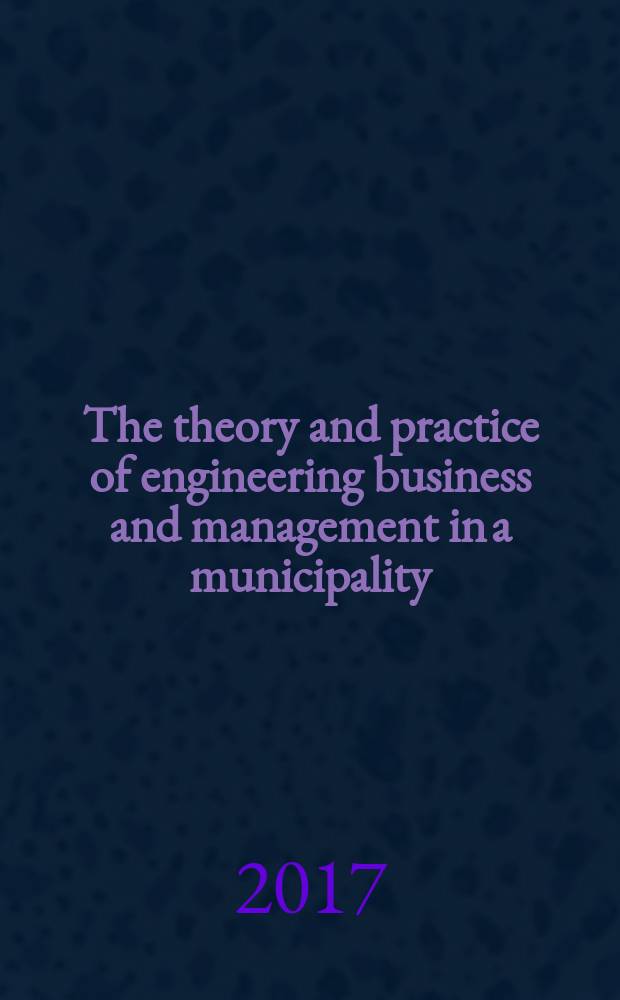 The theory and practice of engineering business and management in a municipality

2017